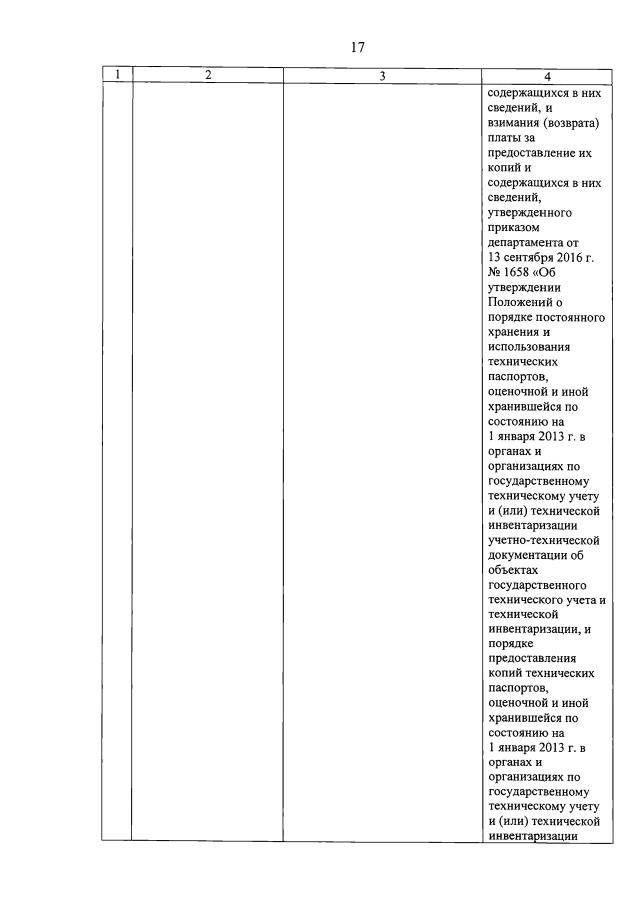 17

| 1 | 2 | 3 | 4 |
|---|---|---|---|
| | | | содержащихся в них сведений, и взимания (возврата) платы за предоставление их копий и содержащихся в них сведений, утвержденного приказом департамента от 13 сентября 2016 г. № 1658 «Об утверждении Положений о порядке постоянного хранения и использования технических паспортов, оценочной и иной хранившейся по состоянию на 1 января 2013 г. в органах и организациях по государственному техническому учету и (или) технической инвентаризации учетно-технической документации об объектах государственного технического учета и технической инвентаризации, и порядке предоставления копий технических паспортов, оценочной и иной хранившейся по состоянию на 1 января 2013 г. в органах и организациях по государственному техническому учету и (или) технической инвентаризации |